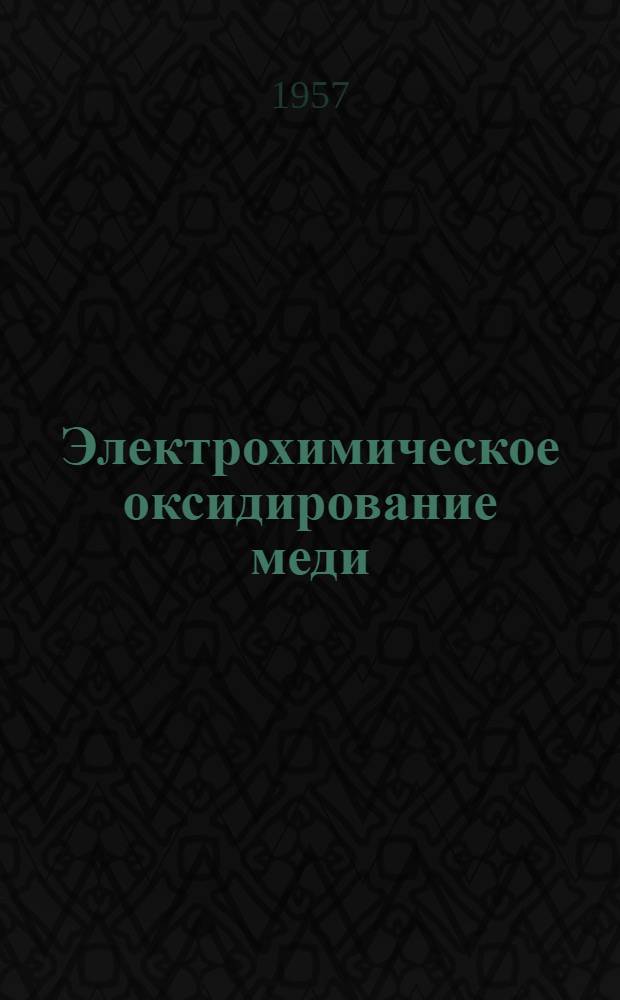 1957

Электрохимическое оксидирование меди